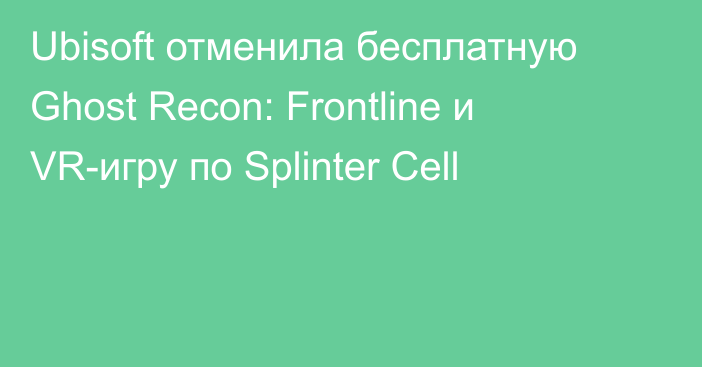 Ubisoft отменила бесплатную Ghost Recon: Frontline и VR-игру по Splinter Cell